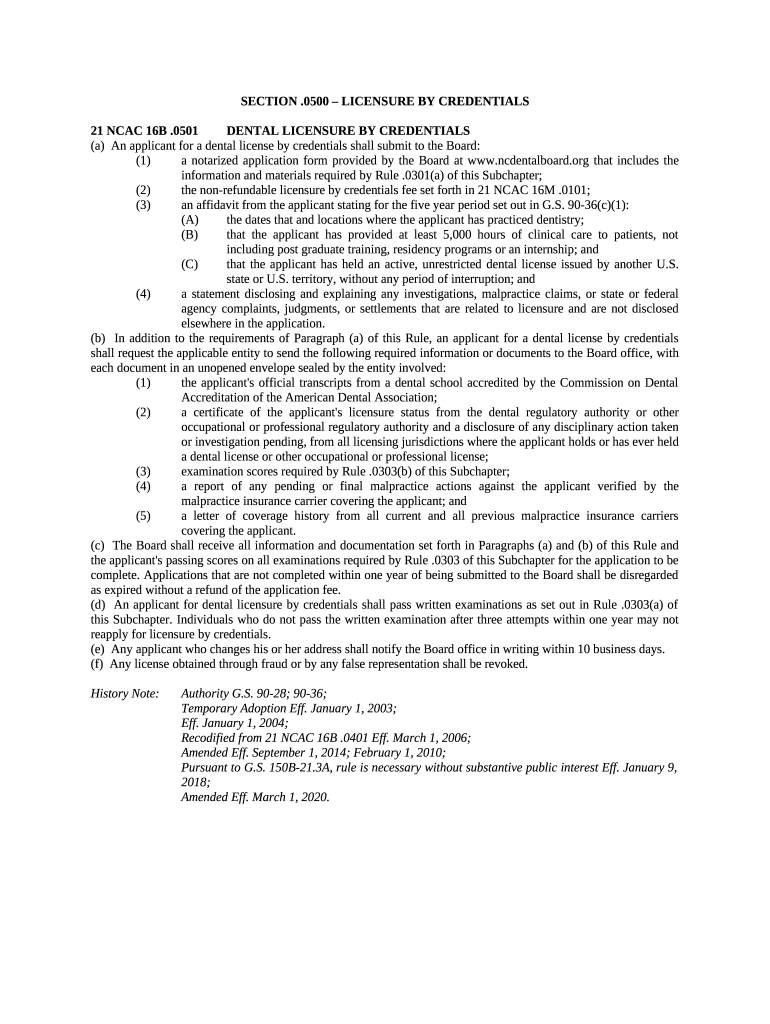 SECTION .0500 – LICENSURE BY CREDENTIALS

21 NCAC 16B .0501 DENTAL LICENSURE BY CREDENTIALS
(a) An applicant for a dental license by credentials shall submit to the Board:
(1) a notarized application form provided by the Board at www.ncdentalboard.org that includes the information and materials required by Rule .0301(a) of this Subchapter;
(2) the non-refundable licensure by credentials fee set forth in 21 NCAC 16M .0101;
(3) an affidavit from the applicant stating for the five year period set out in G.S. 90-36(c)(1):
(A) the dates that and locations where the applicant has practiced dentistry;
(B) that the applicant has provided at least 5,000 hours of clinical care to patients, not including post graduate training, residency programs or an internship; and
(C) that the applicant has held an active, unrestricted dental license issued by another U.S. state or U.S. territory, without any period of interruption; and
(4) a statement disclosing and explaining any investigations, malpractice claims, or state or federal agency complaints, judgments, or settlements that are related to licensure and are not disclosed elsewhere in the application.
(b) In addition to the requirements of Paragraph (a) of this Rule, an applicant for a dental license by credentials shall request the applicable entity to send the following required information or documents to the Board office, with each document in an unopened envelope sealed by the entity involved:
(1) the applicant's official transcripts from a dental school accredited by the Commission on Dental Accreditation of the American Dental Association;
(2) a certificate of the applicant's licensure status from the dental regulatory authority or other occupational or professional regulatory authority and a disclosure of any disciplinary action taken or investigation pending, from all licensing jurisdictions where the applicant holds or has ever held a dental license or other occupational or professional license;
(3) examination scores required by Rule .0303(b) of this Subchapter;
(4) a report of any pending or final malpractice actions against the applicant verified by the malpractice insurance carrier covering the applicant; and
(5) a letter of coverage history from all current and all previous malpractice insurance carriers covering the applicant.
(c) The Board shall receive all information and documentation set forth in Paragraphs (a) and (b) of this Rule and the applicant's passing scores on all examinations required by Rule .0303 of this Subchapter for the application to be complete. Applications that are not completed within one year of being submitted to the Board shall be disregarded as expired without a refund of the application fee.
(d) An applicant for dental licensure by credentials shall pass written examinations as set out in Rule .0303(a) of this Subchapter. Individuals who do not pass the written examination after three attempts within one year may not reapply for licensure by credentials.
(e) Any applicant who changes his or her address shall notify the Board office in writing within 10 business days.
(f) Any license obtained through fraud or by any false representation shall be revoked.

History Note: Authority G.S. 90-28; 90-36;
Temporary Adoption Eff. January 1, 2003;
Eff. January 1, 2004;
Recodified from 21 NCAC 16B .0401 Eff. March 1, 2006;
Amended Eff. September 1, 2014; February 1, 2010;
Pursuant to G.S. 150B-21.3A, rule is necessary without substantive public interest Eff. January 9, 2018;
Amended Eff. March 1, 2020.